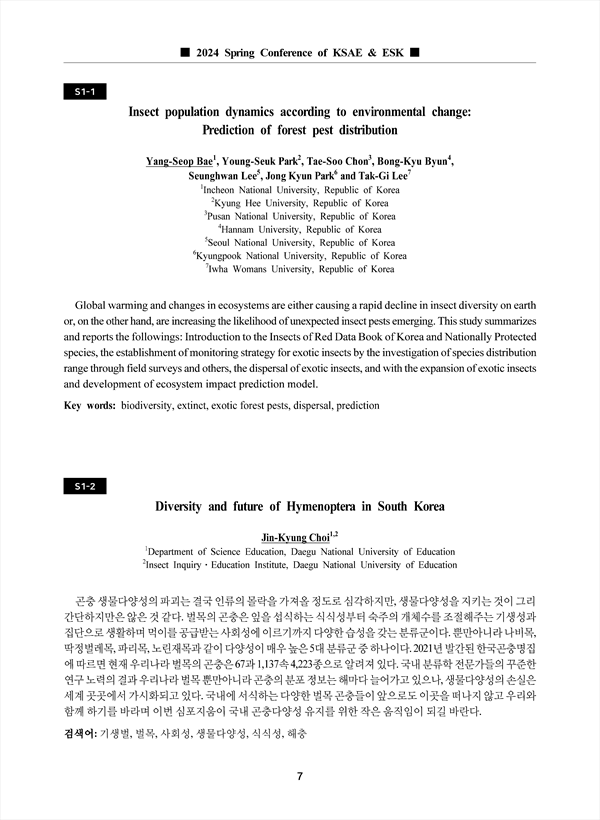 ■ 2024 Spring Conference of KSAE & ESK ■

S1-1

Insect population dynamics according to environmental change: Prediction of forest pest distribution

Yang-Seop Bae$^1$, Young-Seuk Park$^2$, Tae-Soo Chon$^3$, Bong-Kyu Byun$^4$, Seunghwan Lee$^5$, Jong Kyun Park$^6$ and Tak-Gi Lee$^7$
$^1$Incheon National University, Republic of Korea
$^2$Kyung Hee University, Republic of Korea
$^3$Pusan National University, Republic of Korea
$^4$Hannam University, Republic of Korea
$^5$Seoul National University, Republic of Korea
$^6$Kyungpook National University, Republic of Korea
$^7$Iwha Womans University, Republic of Korea

Global warming and changes in ecosystems are either causing a rapid decline in insect diversity on earth or, on the other hand, are increasing the likelihood of unexpected insect pests emerging. This study summarizes and reports the followings: Introduction to the Insects of Red Data Book of Korea and Nationally Protected species, the establishment of monitoring strategy for exotic insects by the investigation of species distribution range through field surveys and others, the dispersal of exotic insects, and with the expansion of exotic insects and development of ecosystem impact prediction model.

Key words: biodiversity, extinct, exotic forest pests, dispersal, prediction

S1-2

Diversity and future of Hymenoptera in South Korea

Jin-Kyung Choi$^{1,2}$
$^1$Department of Science Education, Daegu National University of Education
$^2$Insect Inquiry · Education Institute, Daegu National University of Education

곤충 생물다양성의 파괴는 결국 인류의 몰락을 가져올 정도로 심각하지만, 생물다양성을 지키는 것이 그리 간단하지만은 않은 것 같다. 벌목의 곤충은 잎을 섭식하는 식식성부터 숙주의 개체수를 조절해주는 기생성과 집단으로 생활하며 먹이를 공급받는 사회성에 이르기까지 다양한 습성을 갖는 분류군이다. 뿐만아니라 나비목, 딱정벌레목, 파리목, 노린재목과 같이 다양성이 매우 높은 5대 분류군 중 하나이다. 2021년 발간된 한국곤충명집에 따르면 현재 우리나라 벌목의 곤충은 67과 1,137속 4,223종으로 알려져 있다. 국내 분류학 전문가들의 꾸준한 연구 노력의 결과 우리나라 벌목 뿐만아니라 곤충의 분포 정보는 해마다 늘어가고 있으나, 생물다양성의 손실은 세계 곳곳에서 가시화되고 있다. 국내에 서식하는 다양한 벌목 곤충들이 앞으로도 이곳을 떠나지 않고 우리와 함께 하기를 바라며 이번 심포지움이 국내 곤충다양성 유지를 위한 작은 움직임이 되길 바란다.

검색어: 기생벌, 벌목, 사회성, 생물다양성, 식식성, 해충

7